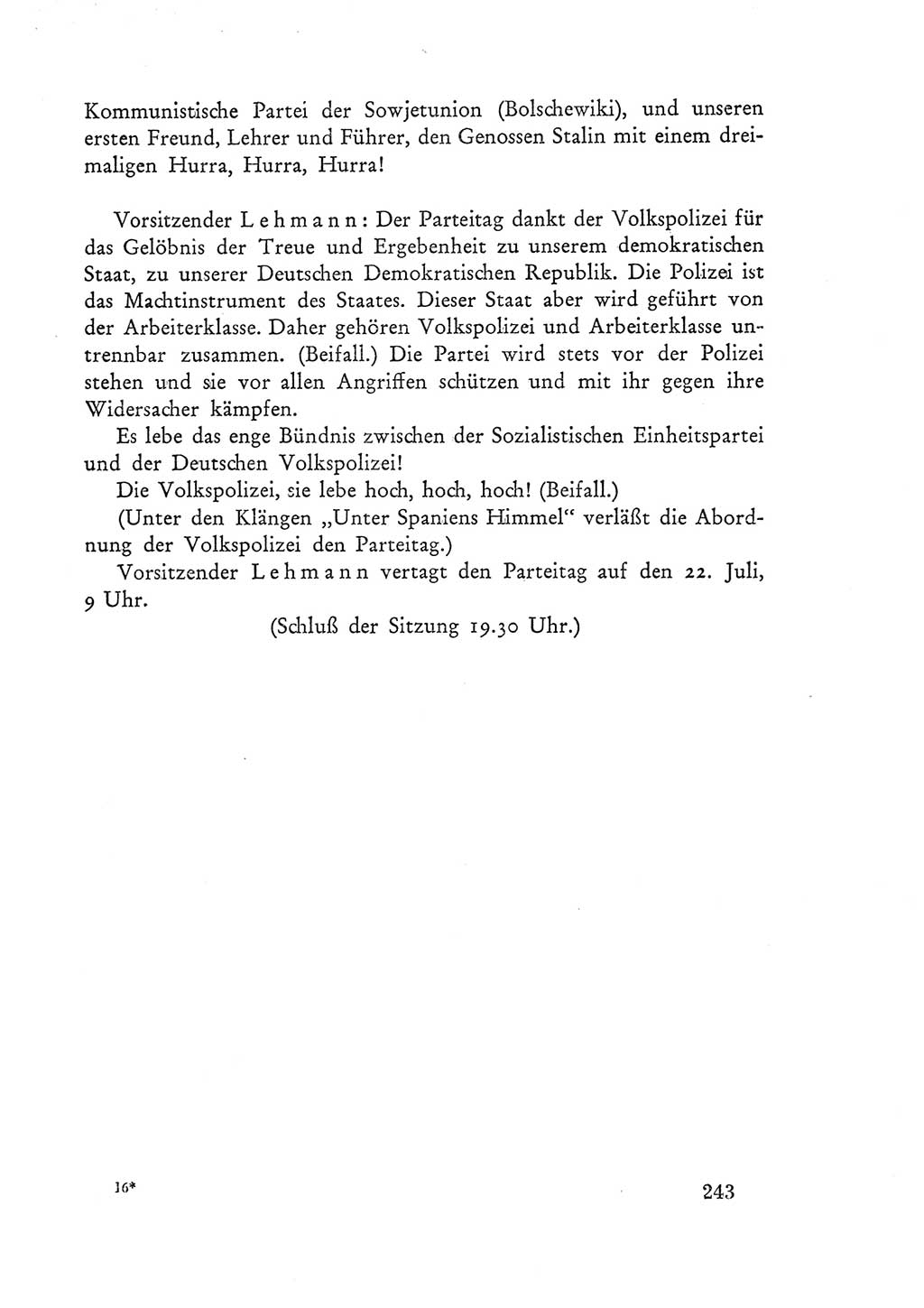 Kommunistische Partei der Sowjetunion (Bolschewiki), und unseren ersten Freund, Lehrer und Führer, den Genossen Stalin mit einem dreimaligen Hurra, Hurra, Hurra!

Vorsitzender Lehmann: Der Parteitag dankt der Volkspolizei für das Gelöbnis der Treue und Ergebenheit zu unserem demokratischen Staat, zu unserer Deutschen Demokratischen Republik. Die Polizei ist das Machtinstrument des Staates. Dieser Staat aber wird geführt von der Arbeiterklasse. Daher gehören Volkspolizei und Arbeiterklasse untrennbar zusammen. (Beifall.) Die Partei wird stets vor der Polizei stehen und sie vor allen Angriffen schützen und mit ihr gegen ihre Widersacher kämpfen.

Es lebe das enge Bündnis zwischen der Sozialistischen Einheitspartei und der Deutschen Volkspolizei!

Die Volkspolizei, sie lebe hoch, hoch, hoch! (Beifall.)

(Unter den Klängen „Unter Spaniens Himmel“ verläßt die Abordnung der Volkspolizei den Parteitag.)

Vorsitzender Lehmann vertagt den Parteitag auf den 22. Juli, 9 Uhr.

(Schluß der Sitzung 19.30 Uhr.)

16*

243